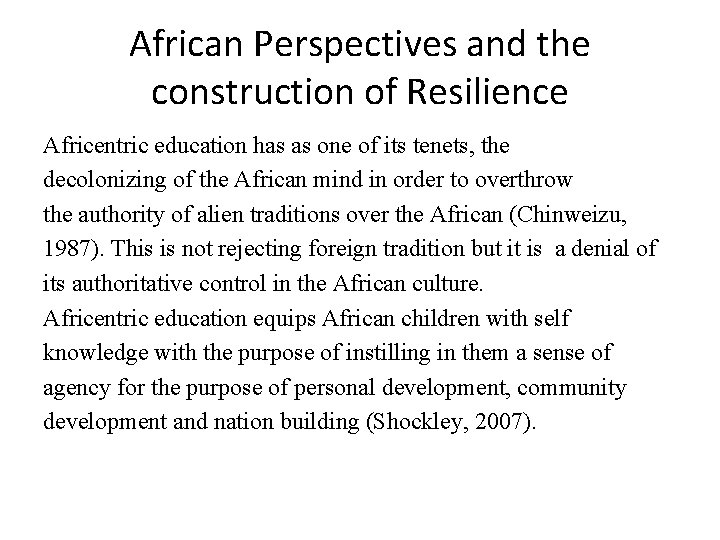 African Perspectives and the construction of Resilience

Africentric education has as one of its tenets, the decolonizing of the African mind in order to overthrow the authority of alien traditions over the African (Chinweizu, 1987). This is not rejecting foreign tradition but it is a denial of its authoritative control in the African culture.
Africentric education equips African children with self knowledge with the purpose of instilling in them a sense of agency for the purpose of personal development, community development and nation building (Shockley, 2007).